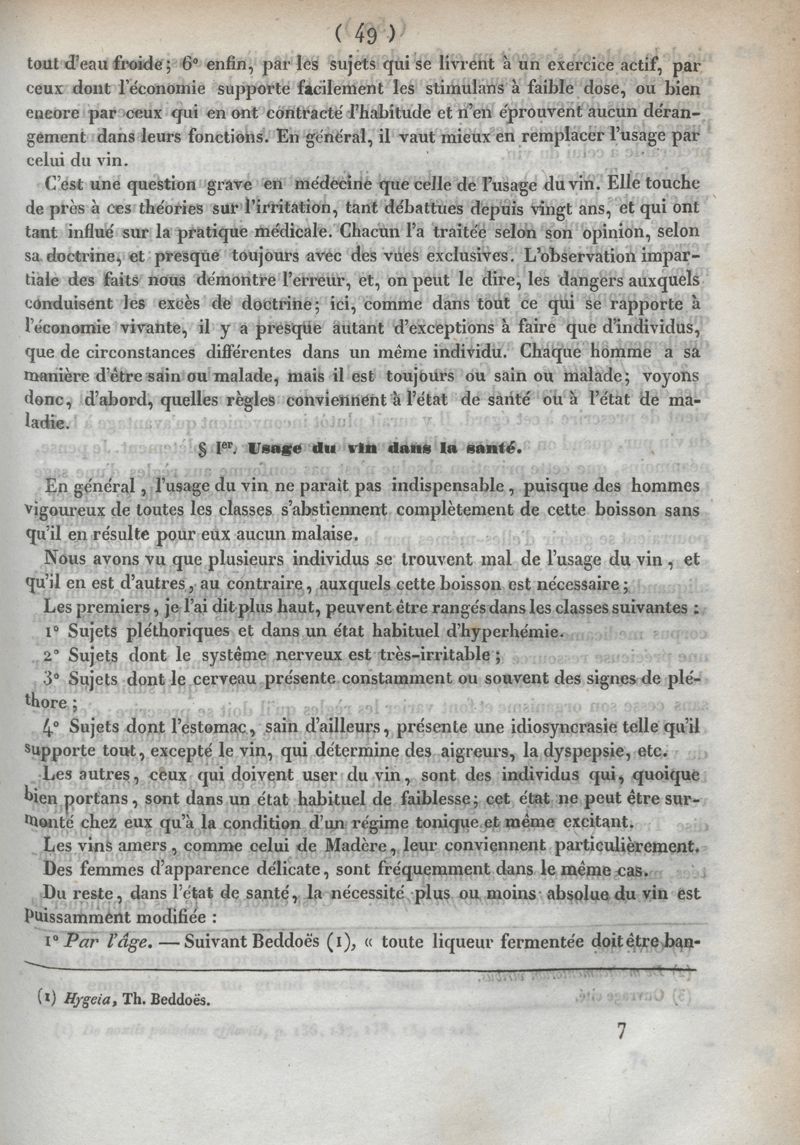 ( 49 )

tout d'eau froide; 6° enfin, par les sujets qui se livrent à un exercice actif, par ceux dont l'économie supporte facilement les stimulans à faible dose, ou bien encore par ceux qui en ont contracté l'habitude et n'en éprouvent aucun dérangement dans leurs fonctions. En général, il vaut mieux en remplacer l'usage par celui du vin.

C'est une question grave en médecine que celle de l'usage du vin. Elle touche de près à ces théories sur l'irritation, tant débattues depuis vingt ans, et qui ont tant influé sur la pratique médicale. Chacun l'a traitée selon son opinion, selon sa doctrine, et presque toujours avec des vues exclusives. L'observation impartiale des faits nous démontre l'erreur, et, on peut le dire, les dangers auxquels conduisent les excès de doctrine; ici, comme dans tout ce qui se rapporte à l'économie vivante, il y a presque autant d'exceptions à faire que d'individus, que de circonstances différentes dans un même individu. Chaque homme a sa manière d'être sain ou malade, mais il est toujours ou sain ou malade; voyons donc, d'abord, quelles règles conviennent à l'état de santé ou à l'état de maladie.

§ Ier. Usage du vin dans la santé.

En général, l'usage du vin ne paraît pas indispensable, puisque des hommes vigoureux de toutes les classes s'abstiennent complètement de cette boisson sans qu'il en résulte pour eux aucun malaise.

Nous avons vu que plusieurs individus se trouvent mal de l'usage du vin, et qu'il en est d'autres, au contraire, auxquels cette boisson est nécessaire;

Les premiers, je l'ai dit plus haut, peuvent être rangés dans les classes suivantes :

1° Sujets pléthoriques et dans un état habituel d'hyperhémie.

2° Sujets dont le système nerveux est très-irritable;

3° Sujets dont le cerveau présente constamment ou souvent des signes de pléthore;

4° Sujets dont l'estomac, sain d'ailleurs, présente une idiosyncrasie telle qu'il supporte tout, excepté le vin, qui détermine des aigreurs, la dyspepsie, etc.

Les autres, ceux qui doivent user du vin, sont des individus qui, quoique bien portans, sont dans un état habituel de faiblesse; cet état ne peut être surmonté chez eux qu'à la condition d'un régime tonique et même excitant.

Les vins amers, comme celui de Madère, leur conviennent particulièrement. Des femmes d'apparence délicate, sont fréquemment dans le même cas.

Du reste, dans l'état de santé, la nécessité plus ou moins absolue du vin est puissamment modifiée :

1° Par l'âge. — Suivant Beddoës (1), « toute liqueur fermentée doit être ban-

(1) Hygeia, Th. Beddoës.

7